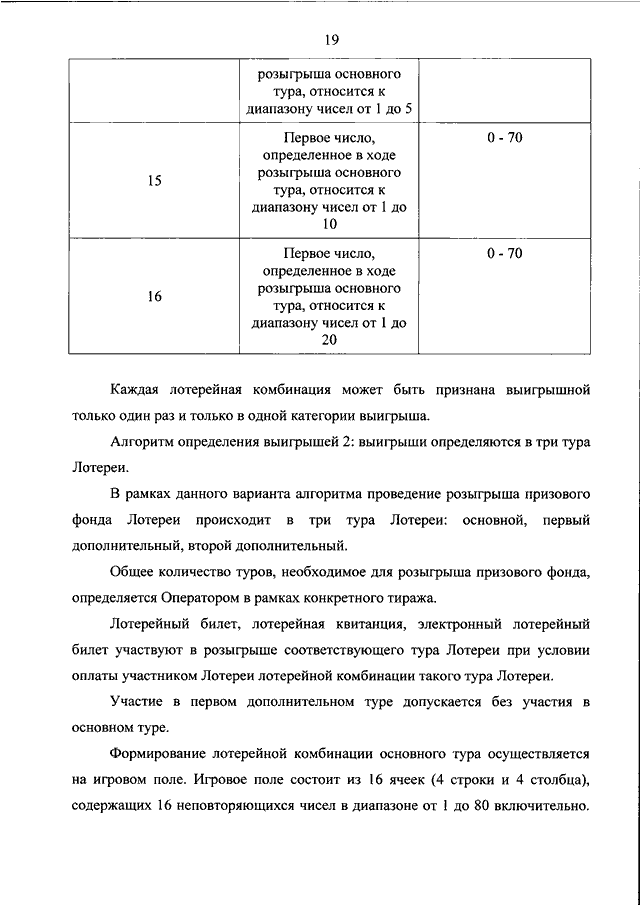 19

| | розыгрыша основного тура, относится к диапазону чисел от 1 до 5 | |
|---|---|---|
| 15 | Первое число, определенное в ходе розыгрыша основного тура, относится к диапазону чисел от 1 до 10 | 0 - 70 |
| 16 | Первое число, определенное в ходе розыгрыша основного тура, относится к диапазону чисел от 1 до 20 | 0 - 70 |

Каждая лотерейная комбинация может быть признана выигрышной только один раз и только в одной категории выигрыша.

Алгоритм определения выигрышей 2: выигрыши определяются в три тура Лотереи.

В рамках данного варианта алгоритма проведение розыгрыша призового фонда Лотереи происходит в три тура Лотереи: основной, первый дополнительный, второй дополнительный.

Общее количество туров, необходимое для розыгрыша призового фонда, определяется Оператором в рамках конкретного тиража.

Лотерейный билет, лотерейная квитанция, электронный лотерейный билет участвуют в розыгрыше соответствующего тура Лотереи при условии оплаты участником Лотереи лотерейной комбинации такого тура Лотереи.

Участие в первом дополнительном туре допускается без участия в основном туре.

Формирование лотерейной комбинации основного тура осуществляется на игровом поле. Игровое поле состоит из 16 ячеек (4 строки и 4 столбца), содержащих 16 неповторяющихся чисел в диапазоне от 1 до 80 включительно.